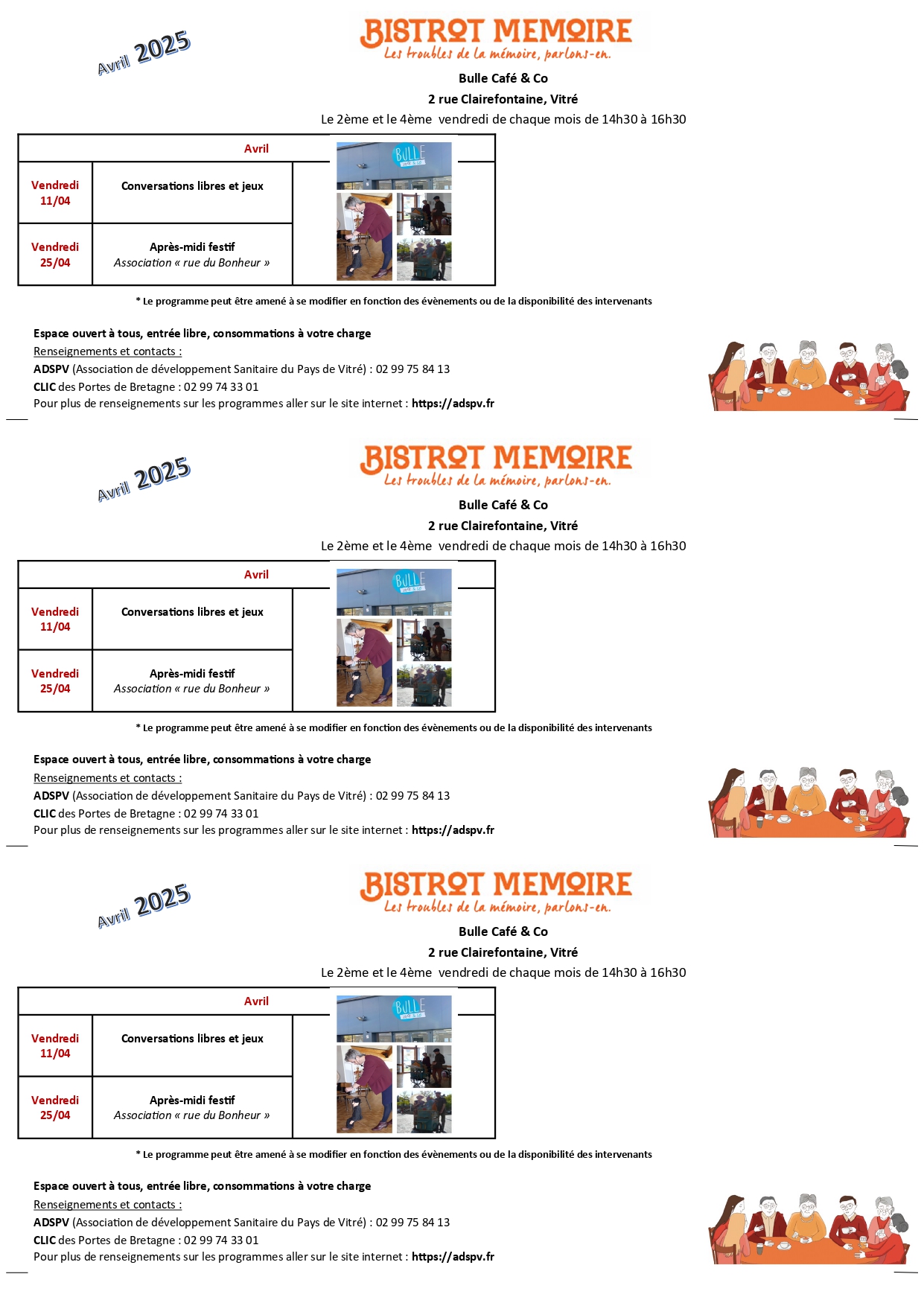 Avril 2025

BISTROT MEMOIRE
Les troubles de la mémoire, parlons-en.

Bulle Café & Co
2 rue Clairefontaine, Vitré
Le 2ème et le 4ème vendredi de chaque mois de 14h30 à 16h30

| Avril | |
|---|---|
| Vendredi 11/04 | Conversations libres et jeux |
| Vendredi 25/04 | Après-midi festif Association « rue du Bonheur » |

BULLE café & co

* Le programme peut être amené à se modifier en fonction des évènements ou de la disponibilité des intervenants

Espace ouvert à tous, entrée libre, consommations à votre charge
Renseignements et contacts :
ADSPV (Association de développement Sanitaire du Pays de Vitré) : 02 99 75 84 13
CLIC des Portes de Bretagne : 02 99 74 33 01
Pour plus de renseignements sur les programmes aller sur le site internet : https://adspv.fr

Avril 2025

BISTROT MEMOIRE
Les troubles de la mémoire, parlons-en.

Bulle Café & Co
2 rue Clairefontaine, Vitré
Le 2ème et le 4ème vendredi de chaque mois de 14h30 à 16h30

| Avril | |
|---|---|
| Vendredi 11/04 | Conversations libres et jeux |
| Vendredi 25/04 | Après-midi festif Association « rue du Bonheur » |

BULLE café & co

* Le programme peut être amené à se modifier en fonction des évènements ou de la disponibilité des intervenants

Espace ouvert à tous, entrée libre, consommations à votre charge
Renseignements et contacts :
ADSPV (Association de développement Sanitaire du Pays de Vitré) : 02 99 75 84 13
CLIC des Portes de Bretagne : 02 99 74 33 01
Pour plus de renseignements sur les programmes aller sur le site internet : https://adspv.fr

Avril 2025

BISTROT MEMOIRE
Les troubles de la mémoire, parlons-en.

Bulle Café & Co
2 rue Clairefontaine, Vitré
Le 2ème et le 4ème vendredi de chaque mois de 14h30 à 16h30

| Avril | |
|---|---|
| Vendredi 11/04 | Conversations libres et jeux |
| Vendredi 25/04 | Après-midi festif Association « rue du Bonheur » |

BULLE café & co

* Le programme peut être amené à se modifier en fonction des évènements ou de la disponibilité des intervenants

Espace ouvert à tous, entrée libre, consommations à votre charge
Renseignements et contacts :
ADSPV (Association de développement Sanitaire du Pays de Vitré) : 02 99 75 84 13
CLIC des Portes de Bretagne : 02 99 74 33 01
Pour plus de renseignements sur les programmes aller sur le site internet : https://adspv.fr